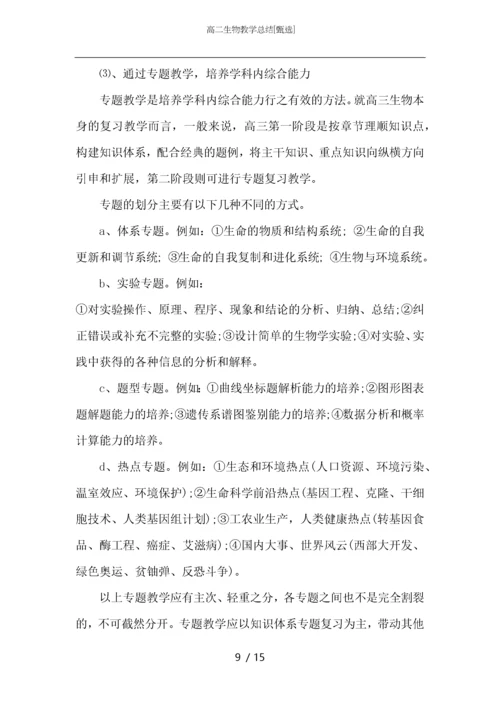 高二生物教学总结[甄选]

⑶、通过专题教学，培养学科内综合能力

专题教学是培养学科内综合能力行之有效的方法。就高三生物本身的复习教学而言，一般来说，高三第一阶段是按章节理顺知识点，构建知识体系，配合经典的题例，将主干知识、重点知识向纵横方向引申和扩展，第二阶段则可进行专题复习教学。

专题的划分主要有以下几种不同的方式。

a、体系专题。例如：①生命的物质和结构系统；②生命的自我更新和调节系统；③生命的自我复制和进化系统；④生物与环境系统。

b、实验专题。例如：

①对实验操作、原理、程序、现象和结论的分析、归纳、总结；②纠正错误或补充不完整的实验；③设计简单的生物学实验；④对实验、实践中获得的各种信息的分析和解释。

c、题型专题。例如：①曲线坐标题解析能力的培养；②图形图表题解题能力的培养；③遗传系谱图鉴别能力的培养；④数据分析和概率计算能力的培养。

d、热点专题。例如：①生态和环境热点(人口资源、环境污染、温室效应、环境保护)；②生命科学前沿热点(基因工程、克隆、干细胞技术、人类基因组计划)；③工农业生产，人类健康热点(转基因食品、酶工程、癌症、艾滋病)；④国内大事、世界风云(西部大开发、绿色奥运、贫铀弹、反恐斗争)。

以上专题教学应有主次、轻重之分，各专题之间也不是完全割裂的，不可截然分开。专题教学应以知识体系专题复习为主，带动其他

9 / 15